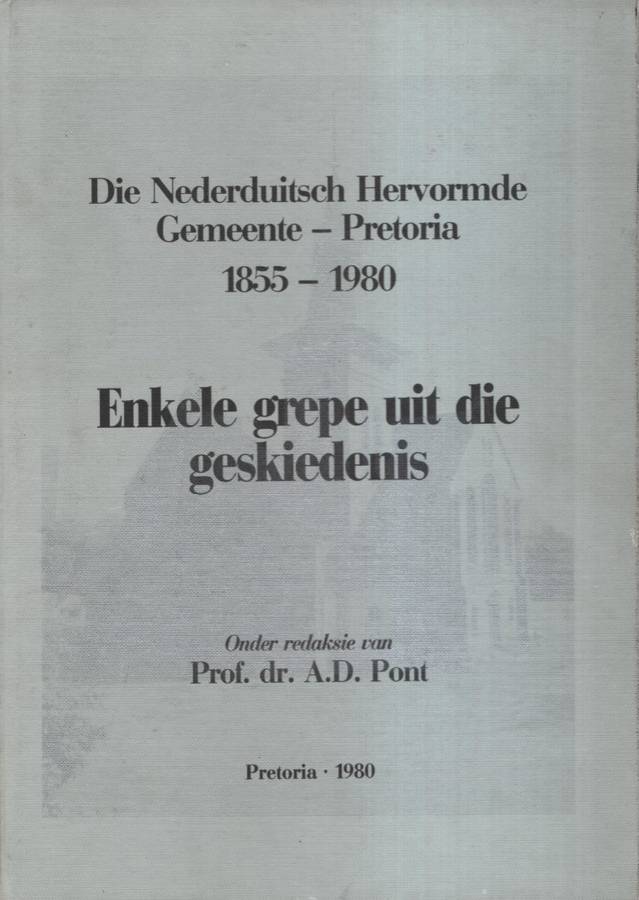 Die Nederduitsch Hervormde
Gemeente – Pretoria
1855 – 1980

Enkele grepe uit die geskiedenis

Onder redaksie van
Prof. dr. A.D. Pont

Pretoria · 1980